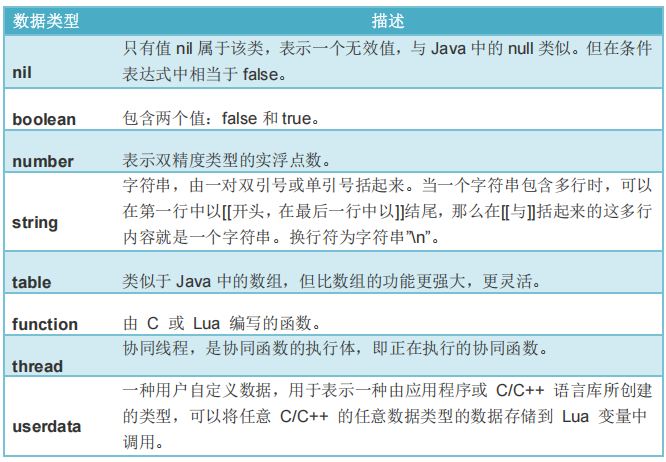 | 数据类型 | 描述 |
|---|---|
| nil | 只有值nil属于该类，表示一个无效值，与Java中的null类似。但在条件表达式中相当于false。 |
| boolean | 包含两个值：false和true。 |
| number | 表示双精度类型的实浮点数。 |
| string | 字符串，由一对双引号或单引号括起来。当一个字符串包含多行时，可以在第一行中以[[开头，在最后一行中以]]结尾，那么在[[与]]括起来的这多行内容就是一个字符串。换行符为字符串”\n”。 |
| table | 类似于Java中的数组，但比数组的功能更强大，更灵活。 |
| function | 由C或Lua编写的函数。 |
| thread | 协同线程，是协同函数的执行体，即正在执行的协同函数。 |
| userdata | 一种用户自定义数据，用于表示一种由应用程序或C/C++语言库所创建的类型，可以将任意C/C++的任意数据类型的数据存储到Lua变量中调用。 |